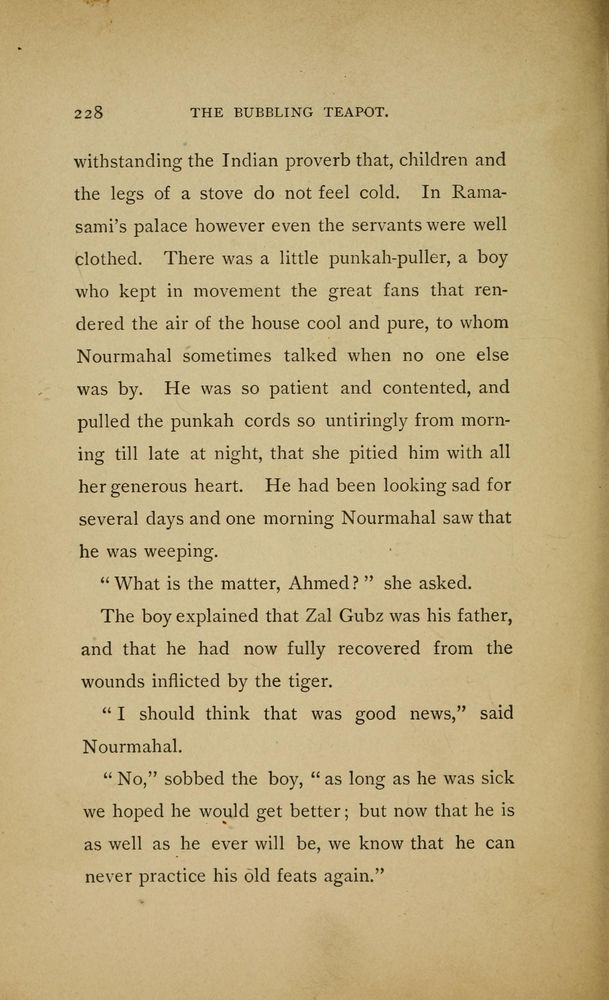 228 THE BUBBLING TEAPOT.

withstanding the Indian proverb that, children and the legs of a stove do not feel cold. In Ramasami's palace however even the servants were well clothed. There was a little punkah-puller, a boy who kept in movement the great fans that rendered the air of the house cool and pure, to whom Nourmahal sometimes talked when no one else was by. He was so patient and contented, and pulled the punkah cords so untiringly from morning till late at night, that she pitied him with all her generous heart. He had been looking sad for several days and one morning Nourmahal saw that he was weeping.

"What is the matter, Ahmed?" she asked.

The boy explained that Zal Gubz was his father, and that he had now fully recovered from the wounds inflicted by the tiger.

"I should think that was good news," said Nourmahal.

"No," sobbed the boy, "as long as he was sick we hoped he would get better; but now that he is as well as he ever will be, we know that he can never practice his old feats again."